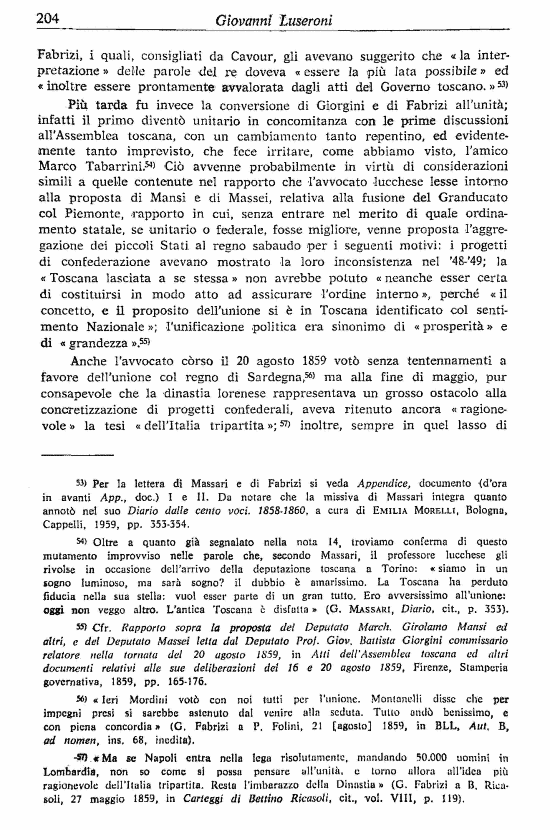 204 Giovanni Luseroni

Fabrizi, i quali, consigliati da Cavour, gli avevano suggerito che «la interpretazione» delle parole del re doveva «essere la più lata possibile» ed «inoltre essere prontamente avvalorata dagli atti del Governo toscano.»$^{53)}$

Più tarda fu invece la conversione di Giorgini e di Fabrizi all'unità; infatti il primo diventò unitario in concomitanza con le prime discussioni all'Assemblea toscana, con un cambiamento tanto repentino, ed evidentemente tanto imprevisto, che fece irritare, come abbiamo visto, l'amico Marco Tabarrini.$^{54)}$ Ciò avvenne probabilmente in virtù di considerazioni simili a quelle contenute nel rapporto che l'avvocato lucchese lesse intorno alla proposta di Mansi e di Massei, relativa alla fusione del Granducato col Piemonte, rapporto in cui, senza entrare nel merito di quale ordinamento statale, se unitario o federale, fosse migliore, venne proposta l'aggregazione dei piccoli Stati al regno sabaudo per i seguenti motivi: i progetti di confederazione avevano mostrato la loro inconsistenza nel '48-'49; la «Toscana lasciata a se stessa» non avrebbe potuto «neanche esser certa di costituirsi in modo atto ad assicurare l'ordine interno», perché «il concetto, e il proposito dell'unione si è in Toscana identificato col sentimento Nazionale»; l'unificazione politica era sinonimo di «prosperità» e di «grandezza».$^{55)}$

Anche l'avvocato còrso il 20 agosto 1859 votò senza tentennamenti a favore dell'unione col regno di Sardegna,$^{56)}$ ma alla fine di maggio, pur consapevole che la dinastia lorenese rappresentava un grosso ostacolo alla concretizzazione di progetti confederali, aveva ritenuto ancora «ragionevole» la tesi «dell'Italia tripartita»;$^{57)}$ inoltre, sempre in quel lasso di

53) Per la lettera di Massari e di Fabrizi si veda Appendice, documento (d'ora in avanti App., doc.) I e II. Da notare che la missiva di Massari integra quanto annotò nel suo Diario dalle cento voci. 1858-1860, a cura di EMILIA MORELLI, Bologna, Cappelli, 1959, pp. 353-354.

54) Oltre a quanto già segnalato nella nota 14, troviamo conferma di questo mutamento improvviso nelle parole che, secondo Massari, il professore lucchese gli rivolse in occasione dell'arrivo della deputazione toscana a Torino: «siamo in un sogno luminoso, ma sarà sogno? il dubbio è amarissimo. La Toscana ha perduto fiducia nella sua stella: vuol esser parte di un gran tutto. Ero avversissimo all'unione: oggi non veggo altro. L'antica Toscana è disfatta» (G. MASSARI, Diario, cit., p. 353).

55) Cfr. Rapporto sopra la proposta del Deputato March. Girolamo Mansi ed altri, e del Deputato Massei letta dal Deputato Prof. Giov. Battista Giorgini commissario relatore nella tornata del 20 agosto 1859, in Atti dell'Assemblea toscana ed altri documenti relativi alle sue deliberazioni del 16 e 20 agosto 1859, Firenze, Stamperia governativa, 1859, pp. 165-176.

56) «Ieri Mordini votò con noi tutti per l'unione. Montanelli disse che per impegni presi si sarebbe astenuto dal venire alla seduta. Tutto andò benissimo, e con piena concordia» (G. Fabrizi a P. Folini, 21 [agosto] 1859, in BLL, Aut. B, ad nomen, ins. 68, inedita).

57) «Ma se Napoli entra nella lega risolutamente, mandando 50.000 uomini in Lombardia, non so come si possa pensare all'unità, e torno allora all'idea più ragionevole dell'Italia tripartita. Resta l'imbarazzo della Dinastia» (G. Fabrizi a B. Ricasoli, 27 maggio 1859, in Carteggi di Bettino Ricasoli, cit., vol. VIII, p. 119).